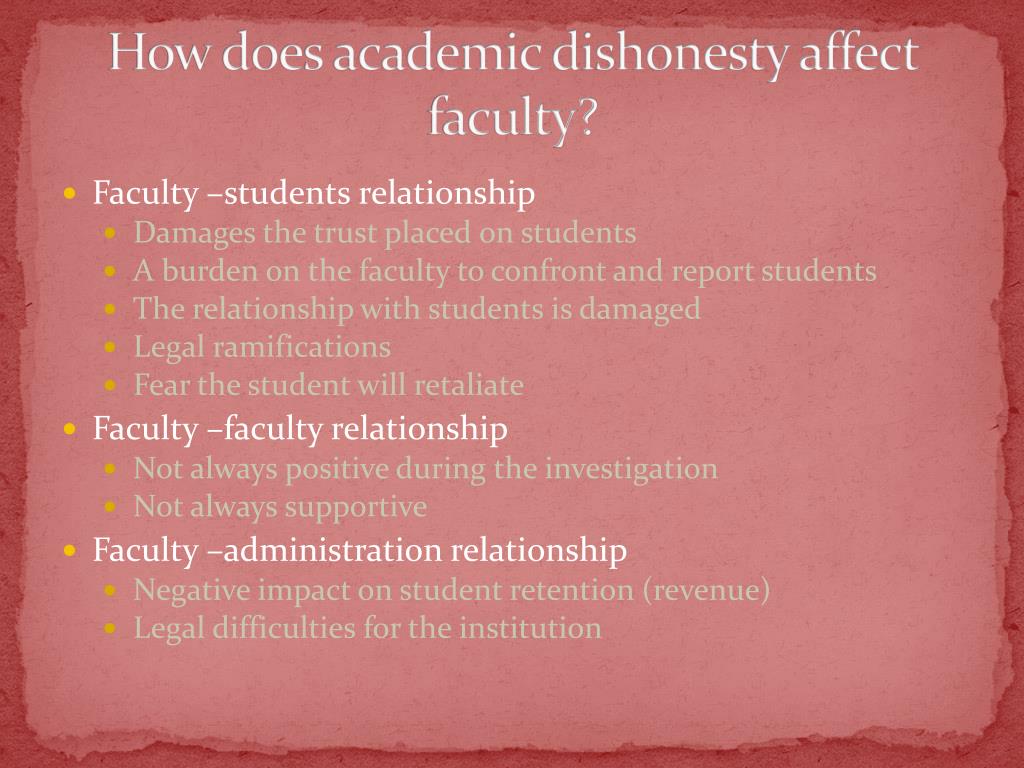 How does academic dishonesty affect faculty?

• Faculty –students relationship
• Damages the trust placed on students
• A burden on the faculty to confront and report students
• The relationship with students is damaged
• Legal ramifications
• Fear the student will retaliate
• Faculty –faculty relationship
• Not always positive during the investigation
• Not always supportive
• Faculty –administration relationship
• Negative impact on student retention (revenue)
• Legal difficulties for the institution